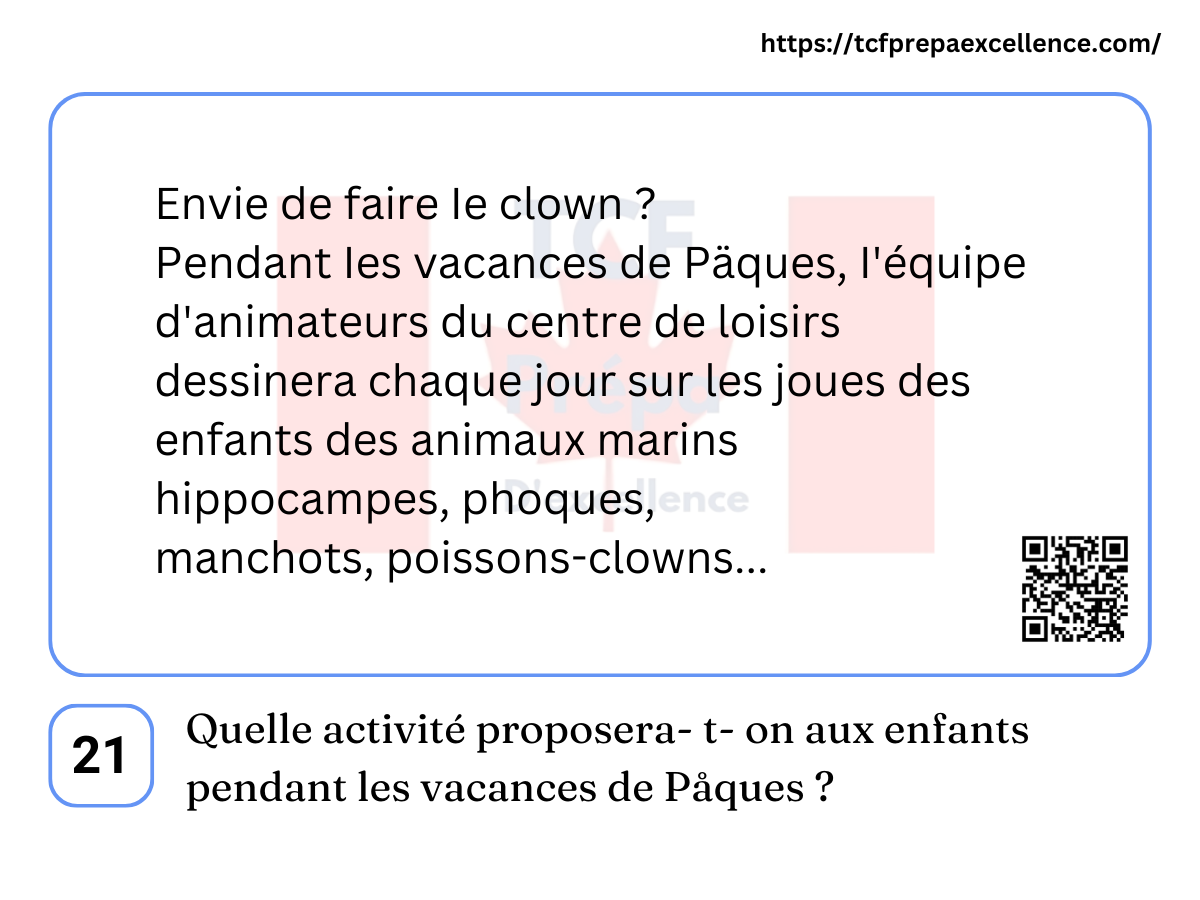 https://tcfprepaexcellence.com/

Envie de faire le clown ?
Pendant les vacances de Päques, l'équipe d'animateurs du centre de loisirs dessinera chaque jour sur les joues des enfants des animaux marins hippocampes, phoques, manchots, poissons-clowns...

21

Quelle activité proposera- t- on aux enfants pendant les vacances de Påques ?

TCF Prépa D'excellence